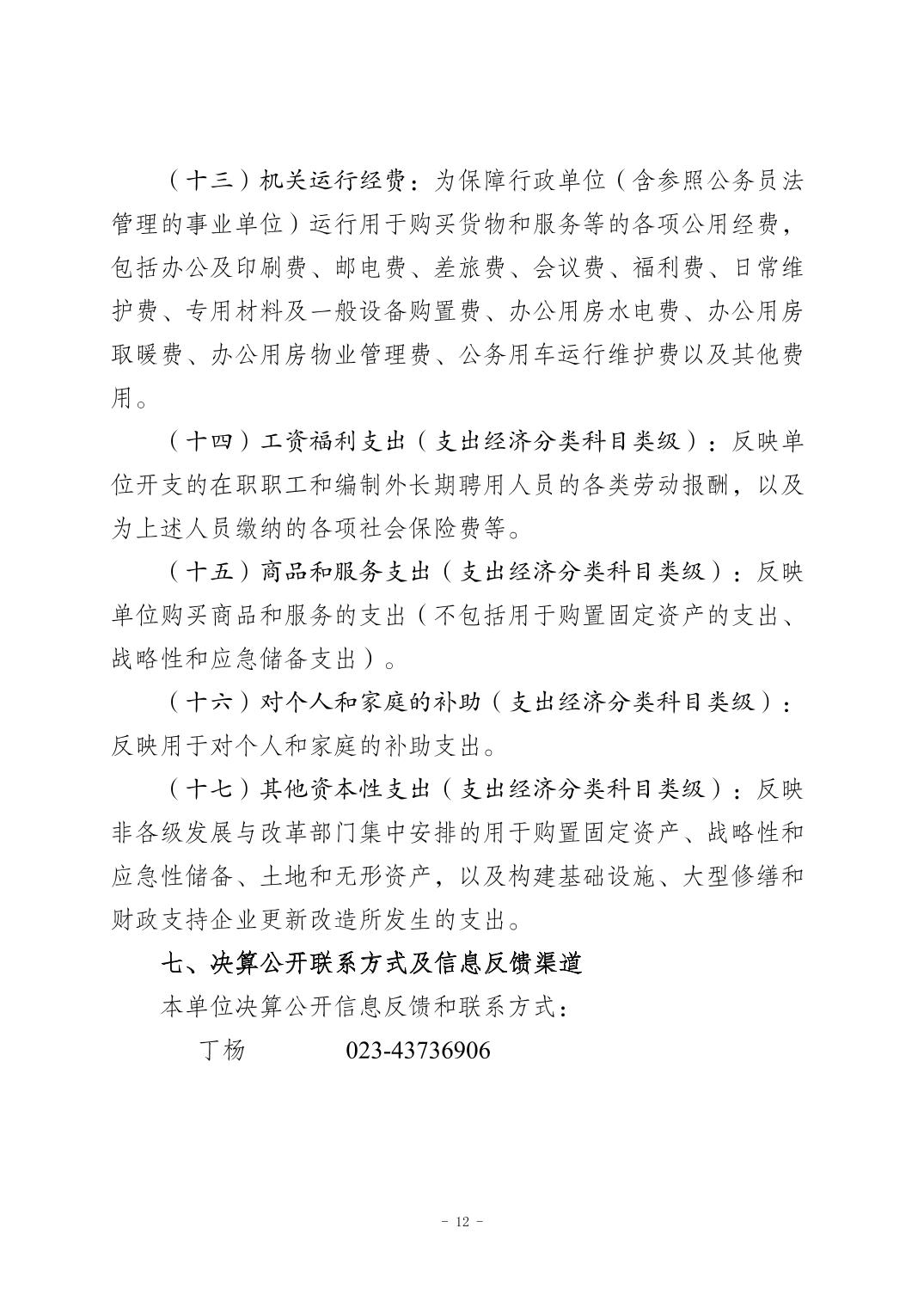 （十三）机关运行经费：为保障行政单位（含参照公务员法管理的事业单位）运行用于购买货物和服务等的各项公用经费，包括办公及印刷费、邮电费、差旅费、会议费、福利费、日常维护费、专用材料及一般设备购置费、办公用房水电费、办公用房取暖费、办公用房物业管理费、公务用车运行维护费以及其他费用。

（十四）工资福利支出（支出经济分类科目类级）：反映单位开支的在职职工和编制外长期聘用人员的各类劳动报酬，以及为上述人员缴纳的各项社会保险费等。

（十五）商品和服务支出（支出经济分类科目类级）：反映单位购买商品和服务的支出（不包括用于购置固定资产的支出、战略性和应急储备支出）。

（十六）对个人和家庭的补助（支出经济分类科目类级）：反映用于对个人和家庭的补助支出。

（十七）其他资本性支出（支出经济分类科目类级）：反映非各级发展与改革部门集中安排的用于购置固定资产、战略性和应急性储备、土地和无形资产，以及构建基础设施、大型修缮和财政支持企业更新改造所发生的支出。

七、决算公开联系方式及信息反馈渠道

本单位决算公开信息反馈和联系方式：

丁杨 023-43736906

- 12 -